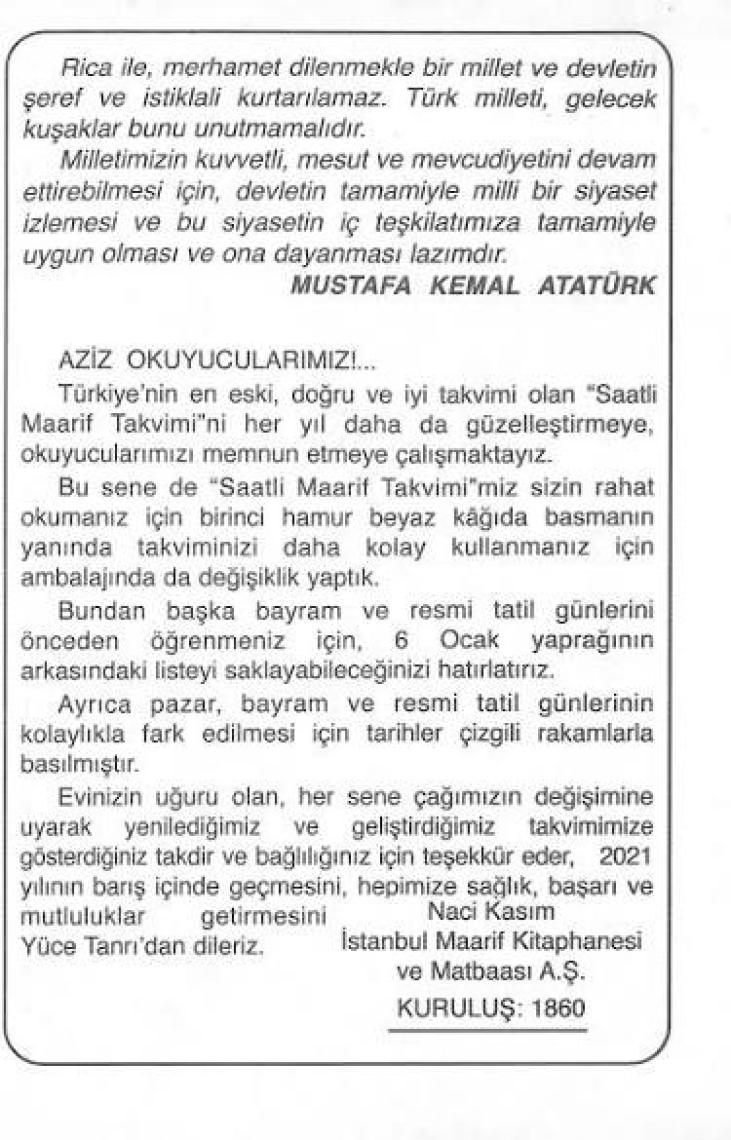 Rica ile, merhamet dilenmekle bir millet ve devletin şeref ve istiklali kurtarılamaz. Türk milleti, gelecek kuşaklar bunu unutmamalıdır.

Milletimizin kuvvetli, mesut ve mevcudiyetini devam ettirebilmesi için, devletin tamamiyle milli bir siyaset izlemesi ve bu siyasetin iç teşkilatımıza tamamiyle uygun olması ve ona dayanması lazımdır.

MUSTAFA KEMAL ATATÜRK

AZİZ OKUYUCULARIMIZ!...

Türkiye'nin en eski, doğru ve iyi takvimi olan "Saatli Maarif Takvimi"ni her yıl daha da güzelleştirmeye, okuyucularımızı memnun etmeye çalışmaktayız.

Bu sene de "Saatli Maarif Takvimi"miz sizin rahat okumanız için birinci hamur beyaz kâğıda basmanın yanında takviminizi daha kolay kullanmanız için ambalajında da değişiklik yaptık.

Bundan başka bayram ve resmi tatil günlerini önceden öğrenmeniz için, 6 Ocak yaprağının arkasındaki listeyi saklayabileceğinizi hatırlatırız.

Ayrıca pazar, bayram ve resmi tatil günlerinin kolaylıkla fark edilmesi için tarihler çizgili rakamlarla basılmıştır.

Evinizin uğuru olan, her sene çağımızın değişimine uyarak yenilediğimiz ve geliştirdiğimiz takvimimize gösterdiğiniz takdir ve bağlılığınız için teşekkür eder, 2021 yılının barış içinde geçmesini, hepimize sağlık, başarı ve mutluluklar getirmesini Yüce Tanrı'dan dileriz.

Naci Kasım
İstanbul Maarif Kitaphanesi ve Matbaası A.Ş.
KURULUŞ: 1860